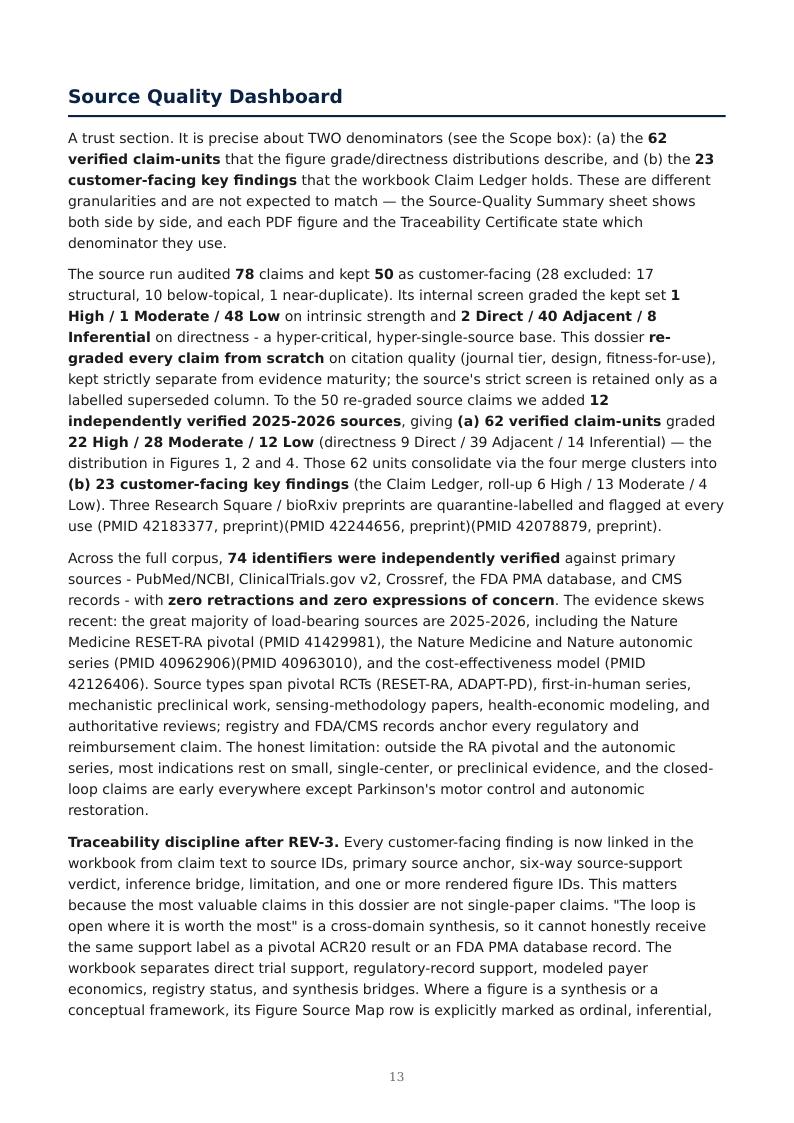 Source Quality Dashboard

A trust section. It is precise about TWO denominators (see the Scope box): (a) the 62 verified claim-units that the figure grade/directness distributions describe, and (b) the 23 customer-facing key findings that the workbook Claim Ledger holds. These are different granularities and are not expected to match — the Source-Quality Summary sheet shows both side by side, and each PDF figure and the Traceability Certificate state which denominator they use.

The source run audited 78 claims and kept 50 as customer-facing (28 excluded: 17 structural, 10 below-topical, 1 near-duplicate). Its internal screen graded the kept set 1 High / 1 Moderate / 48 Low on intrinsic strength and 2 Direct / 40 Adjacent / 8 Inferential on directness - a hyper-critical, hyper-single-source base. This dossier re-graded every claim from scratch on citation quality (journal tier, design, fitness-for-use), kept strictly separate from evidence maturity; the source's strict screen is retained only as a labelled superseded column. To the 50 re-graded source claims we added 12 independently verified 2025-2026 sources, giving (a) 62 verified claim-units graded 22 High / 28 Moderate / 12 Low (directness 9 Direct / 39 Adjacent / 14 Inferential) — the distribution in Figures 1, 2 and 4. Those 62 units consolidate via the four merge clusters into (b) 23 customer-facing key findings (the Claim Ledger, roll-up 6 High / 13 Moderate / 4 Low). Three Research Square / bioRxiv preprints are quarantine-labelled and flagged at every use (PMID 42183377, preprint)(PMID 42244656, preprint)(PMID 42078879, preprint).

Across the full corpus, 74 identifiers were independently verified against primary sources - PubMed/NCBI, ClinicalTrials.gov v2, Crossref, the FDA PMA database, and CMS records - with zero retractions and zero expressions of concern. The evidence skews recent: the great majority of load-bearing sources are 2025-2026, including the Nature Medicine RESET-RA pivotal (PMID 41429981), the Nature Medicine and Nature autonomic series (PMID 40962906)(PMID 40963010), and the cost-effectiveness model (PMID 42126406). Source types span pivotal RCTs (RESET-RA, ADAPT-PD), first-in-human series, mechanistic preclinical work, sensing-methodology papers, health-economic modeling, and authoritative reviews; registry and FDA/CMS records anchor every regulatory and reimbursement claim. The honest limitation: outside the RA pivotal and the autonomic series, most indications rest on small, single-center, or preclinical evidence, and the closed-loop claims are early everywhere except Parkinson's motor control and autonomic restoration.

Traceability discipline after REV-3. Every customer-facing finding is now linked in the workbook from claim text to source IDs, primary source anchor, six-way source-support verdict, inference bridge, limitation, and one or more rendered figure IDs. This matters because the most valuable claims in this dossier are not single-paper claims. "The loop is open where it is worth the most" is a cross-domain synthesis, so it cannot honestly receive the same support label as a pivotal ACR20 result or an FDA PMA database record. The workbook separates direct trial support, regulatory-record support, modeled payer economics, registry status, and synthesis bridges. Where a figure is a synthesis or a conceptual framework, its Figure Source Map row is explicitly marked as ordinal, inferential,

13